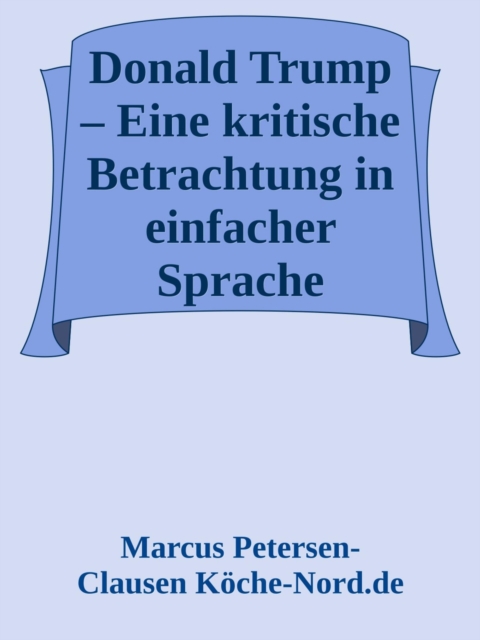 Donald Trump – Eine kritische Betrachtung in einfacher Sprache

Marcus Petersen-Clausen Köche-Nord.de